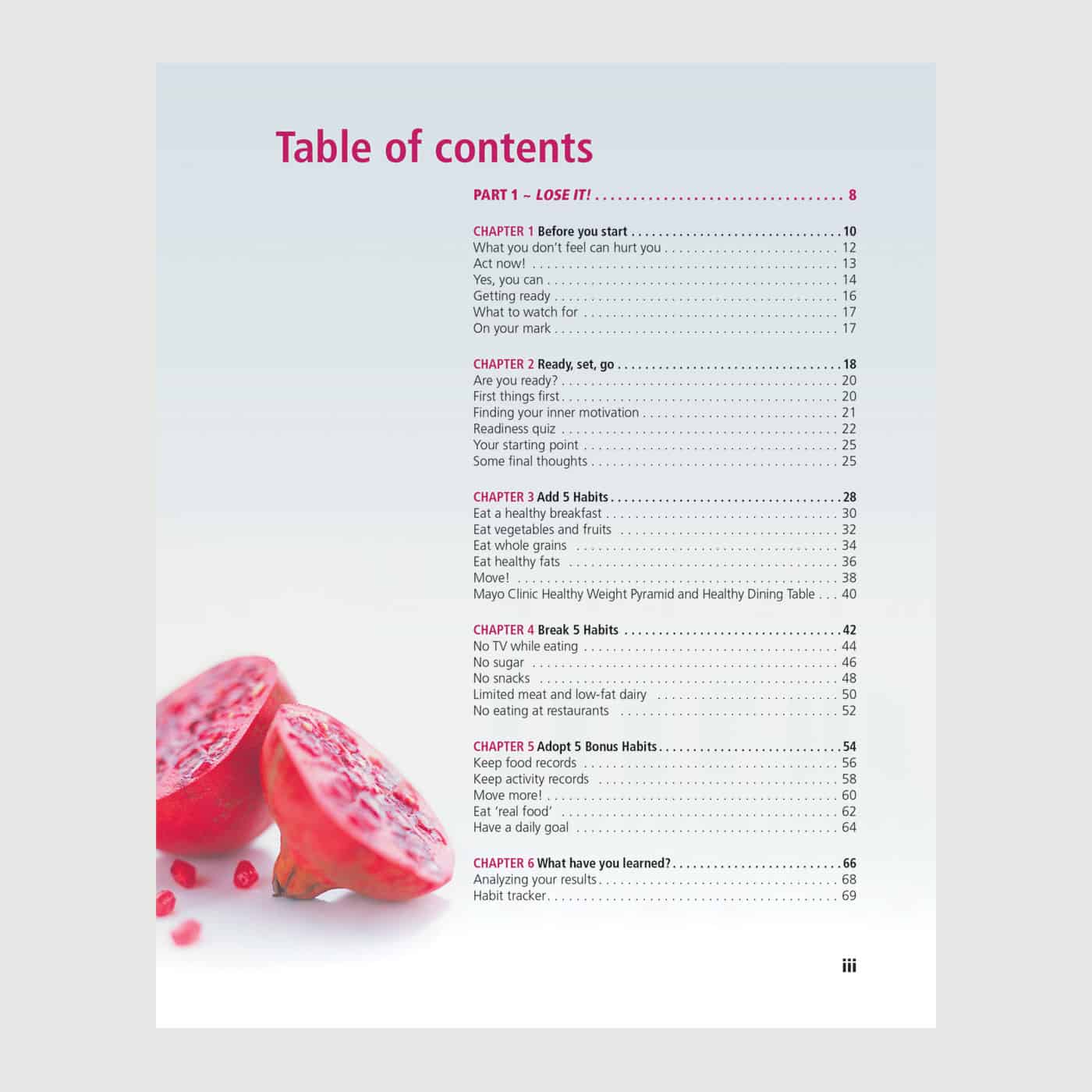 Table of contents

PART 1 ~ LOSE IT! 8

CHAPTER 1 Before you start 10
What you don't feel can hurt you 12
Act now! 13
Yes, you can 14
Getting ready 16
What to watch for 17
On your mark 17

CHAPTER 2 Ready, set, go 18
Are you ready? 20
First things first 20
Finding your inner motivation 21
Readiness quiz 22
Your starting point 25
Some final thoughts 25

CHAPTER 3 Add 5 Habits 28
Eat a healthy breakfast 30
Eat vegetables and fruits 32
Eat whole grains 34
Eat healthy fats 36
Move! 38
Mayo Clinic Healthy Weight Pyramid and Healthy Dining Table 40

CHAPTER 4 Break 5 Habits 42
No TV while eating 44
No sugar 46
No snacks 48
Limited meat and low-fat dairy 50
No eating at restaurants 52

CHAPTER 5 Adopt 5 Bonus Habits 54
Keep food records 56
Keep activity records 58
Move more! 60
Eat 'real food' 62
Have a daily goal 64

CHAPTER 6 What have you learned? 66
Analyzing your results 68
Habit tracker 69

iii